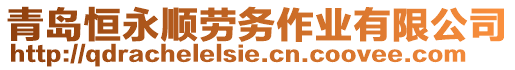 青岛恒永顺劳务作业有限公司
http://qdrachelelsie.cn.coovee.com